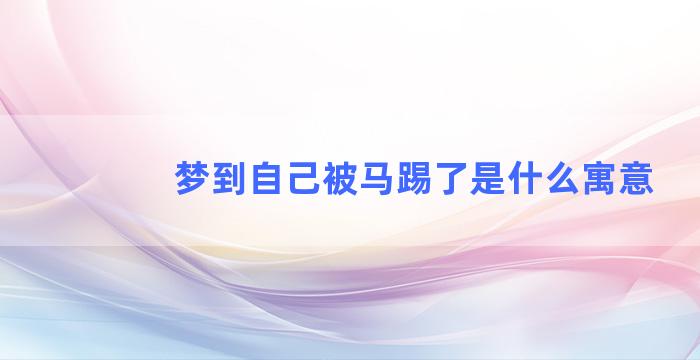 梦到自己被马踢了是什么寓意